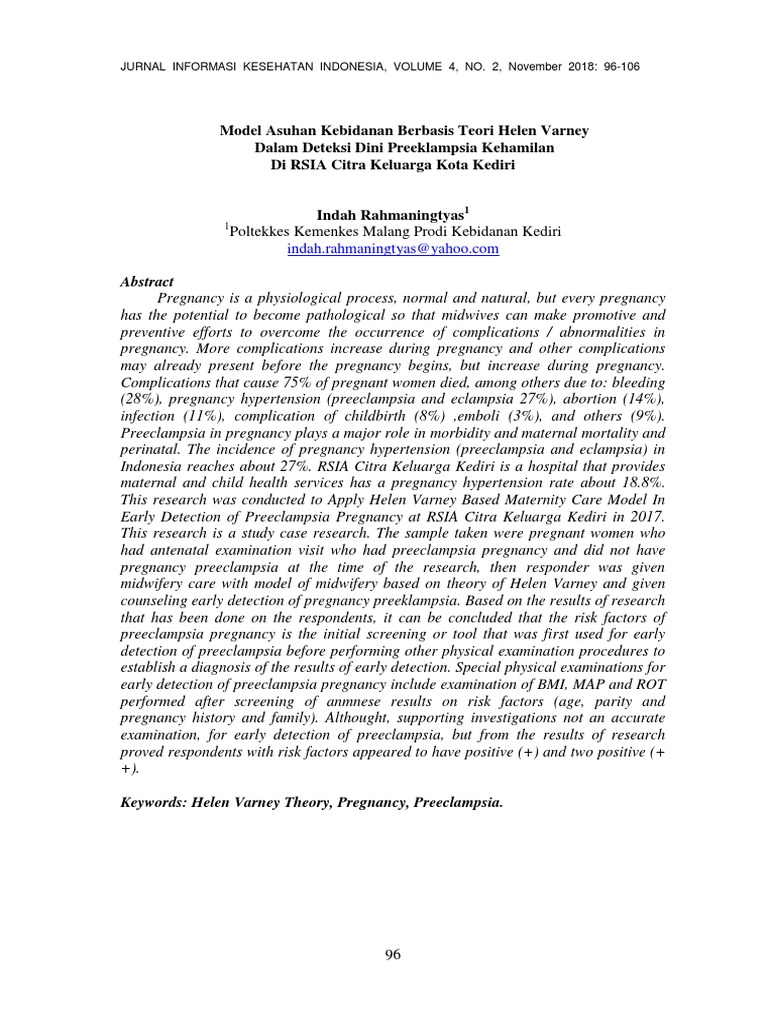 JURNAL INFORMASI KESEHATAN INDONESIA, VOLUME 4, NO. 2, November 2018: 96-106

Model Asuhan Kebidanan Berbasis Teori Helen Varney
Dalam Deteksi Dini Preeklampsia Kehamilan
Di RSIA Citra Keluarga Kota Kediri

Indah Rahmaningtyas$^{1}$
$^{1}$Poltekkes Kemenkes Malang Prodi Kebidanan Kediri
indah.rahmaningtyas@yahoo.com

Abstract

Pregnancy is a physiological process, normal and natural, but every pregnancy has the potential to become pathological so that midwives can make promotive and preventive efforts to overcome the occurrence of complications / abnormalities in pregnancy. More complications increase during pregnancy and other complications may already present before the pregnancy begins, but increase during pregnancy. Complications that cause 75% of pregnant women died, among others due to: bleeding (28%), pregnancy hypertension (preeclampsia and eclampsia 27%), abortion (14%), infection (11%), complication of childbirth (8%) ,emboli (3%), and others (9%). Preeclampsia in pregnancy plays a major role in morbidity and maternal mortality and perinatal. The incidence of pregnancy hypertension (preeclampsia and eclampsia) in Indonesia reaches about 27%. RSIA Citra Keluarga Kediri is a hospital that provides maternal and child health services has a pregnancy hypertension rate about 18.8%. This research was conducted to Apply Helen Varney Based Maternity Care Model In Early Detection of Preeclampsia Pregnancy at RSIA Citra Keluarga Kediri in 2017. This research is a study case research. The sample taken were pregnant women who had antenatal examination visit who had preeclampsia pregnancy and did not have pregnancy preeclampsia at the time of the research, then responder was given midwifery care with model of midwifery based on theory of Helen Varney and given counseling early detection of pregnancy preeklampsia. Based on the results of research that has been done on the respondents, it can be concluded that the risk factors of preeclampsia pregnancy is the initial screening or tool that was first used for early detection of preeclampsia before performing other physical examination procedures to establish a diagnosis of the results of early detection. Special physical examinations for early detection of preeclampsia pregnancy include examination of BMI, MAP and ROT performed after screening of anmnese results on risk factors (age, parity and pregnancy history and family). Althought, supporting investigations not an accurate examination, for early detection of preeclampsia, but from the results of research proved respondents with risk factors appeared to have positive (+) and two positive (+ +).

Keywords: Helen Varney Theory, Pregnancy, Preeclampsia.

96